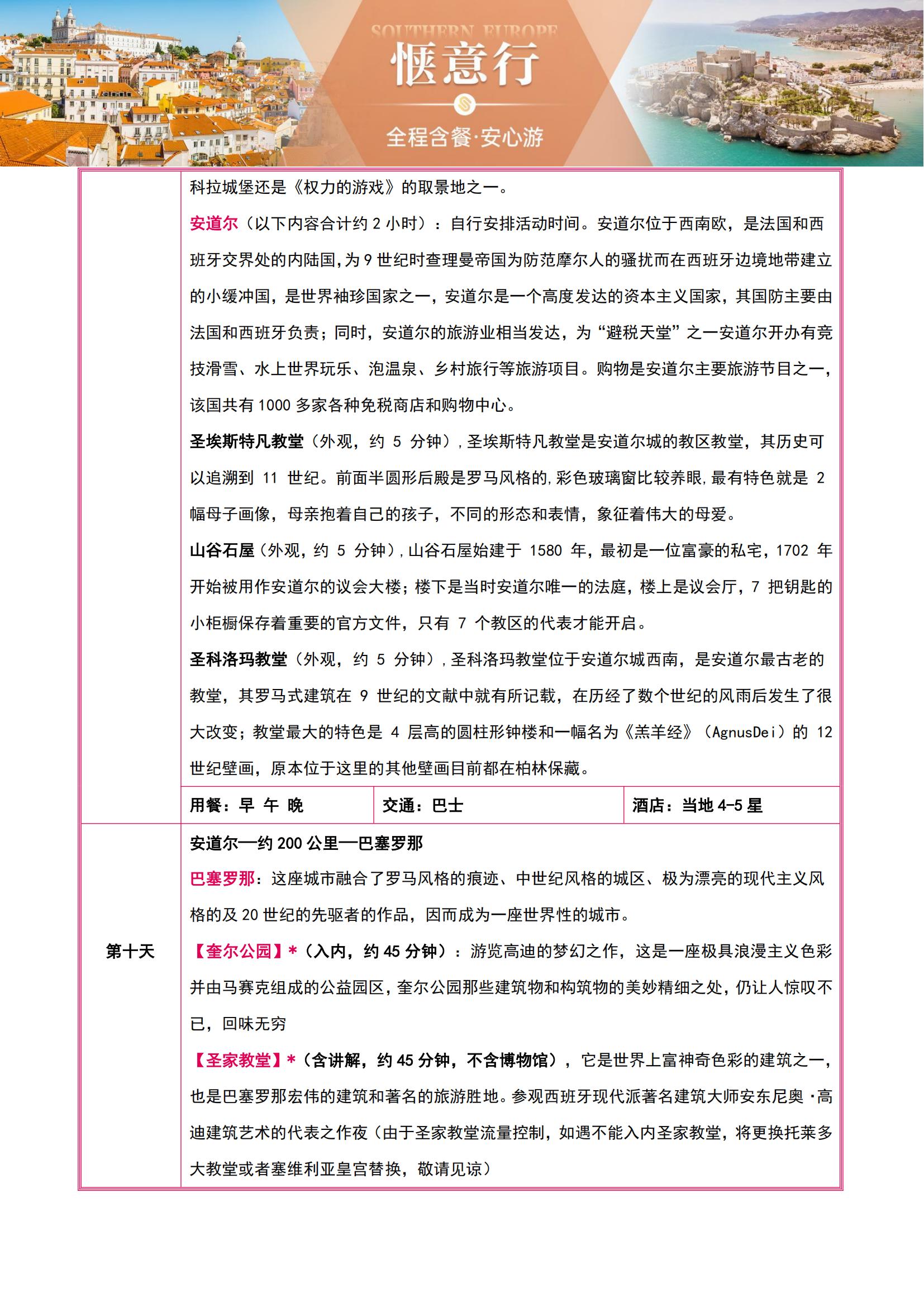 SOUTHERN EUROPE
惬意行
全程含餐·安心游

科拉城堡还是《权力的游戏》的取景地之一。

安道尔（以下内容合计约2小时）：自行安排活动时间。安道尔位于西南欧，是法国和西班牙交界处的内陆国，为9世纪时查理曼帝国为防范摩尔人的骚扰而在西班牙边境地带建立的小缓冲国，是世界袖珍国家之一，安道尔是一个高度发达的资本主义国家，其国防主要由法国和西班牙负责；同时，安道尔的旅游业相当发达，为“避税天堂”之一安道尔开办有竞技滑雪、水上世界玩乐、泡温泉、乡村旅行等旅游项目。购物是安道尔主要旅游节目之一，该国共有1000多家各种免税商店和购物中心。

圣埃斯特凡教堂（外观，约5分钟），圣埃斯特凡教堂是安道尔城的教区教堂，其历史可以追溯到11世纪。前面半圆形后殿是罗马风格的，彩色玻璃窗比较养眼，最有特色就是2幅母子画像，母亲抱着自己的孩子，不同的形态和表情，象征着伟大的母爱。

山谷石屋（外观，约5分钟），山谷石屋始建于1580年，最初是一位富豪的私宅，1702年开始被用作安道尔的议会大楼；楼下是当时安道尔唯一的法庭，楼上是议会厅，7把钥匙的小柜橱保存着重要的官方文件，只有7个教区的代表才能开启。

圣科洛玛教堂（外观，约5分钟），圣科洛玛教堂位于安道尔城西南，是安道尔最古老的教堂，其罗马式建筑在9世纪的文献中就有所记载，在历经了数个世纪的风雨后发生了很大改变；教堂最大的特色是4层高的圆柱形钟楼和一幅名为《羔羊经》（AgnusDei）的12世纪壁画，原本位于这里的其他壁画目前都在柏林保藏。

用餐：早 午 晚　交通：巴士　酒店：当地4-5星

第十天

安道尔—约200公里—巴塞罗那

巴塞罗那：这座城市融合了罗马风格的痕迹、中世纪风格的城区、极为漂亮的现代主义风格的及20世纪的先驱者的作品，因而成为一座世界性的城市。

【奎尔公园】*（入内，约45分钟）：游览高迪的梦幻之作，这是一座极具浪漫主义色彩并由马赛克组成的公益园区，奎尔公园那些建筑物和构筑物的美妙精细之处，仍让人惊叹不已，回味无穷

【圣家教堂】*（含讲解，约45分钟，不含博物馆），它是世界上富神奇色彩的建筑之一，也是巴塞罗那宏伟的建筑和著名的旅游胜地。参观西班牙现代派著名建筑大师安东尼奥·高迪建筑艺术的代表之作夜（由于圣家教堂流量控制，如遇不能入内圣家教堂，将更换托莱多大教堂或者塞维利亚皇宫替换，敬请见谅）